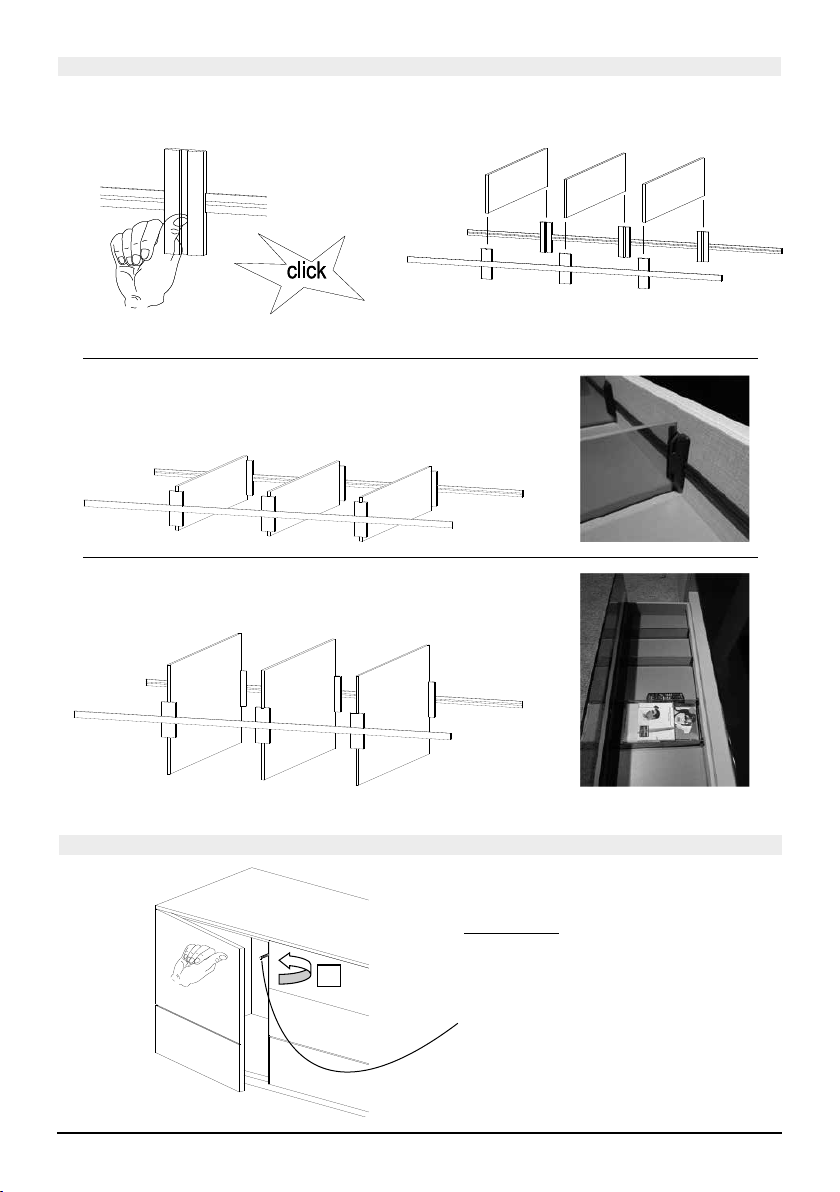 click